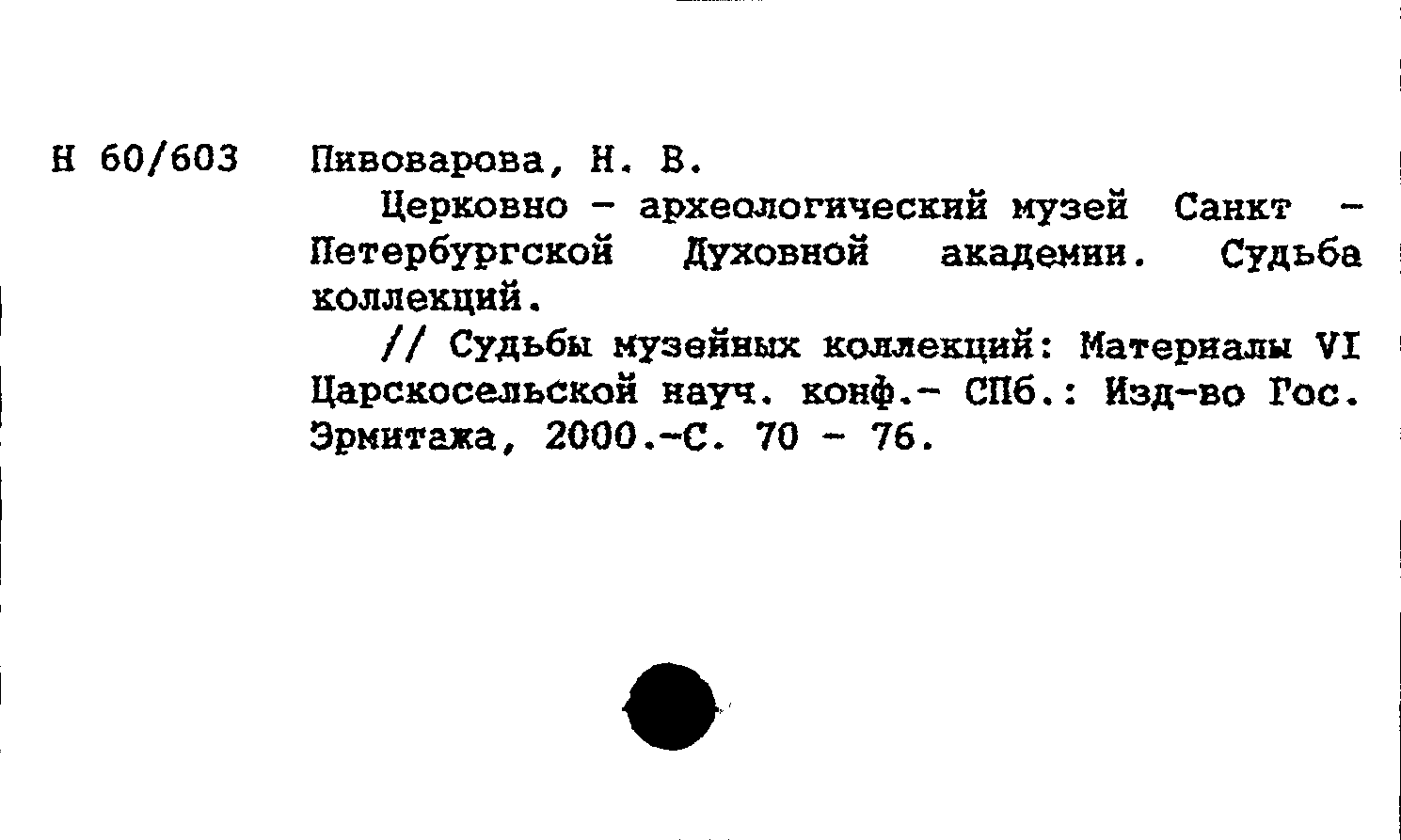 Н 60/603

Пивоварова, Н. В.

Церковно - археологический музей Санкт - Петербургской Духовной академии. Судьба коллекций.

// Судьбы музейных коллекций: Материалы VI Царскосельской науч. конф.- СПб.: Изд-во Гос. Эрмитажа, 2000.-С. 70 - 76.